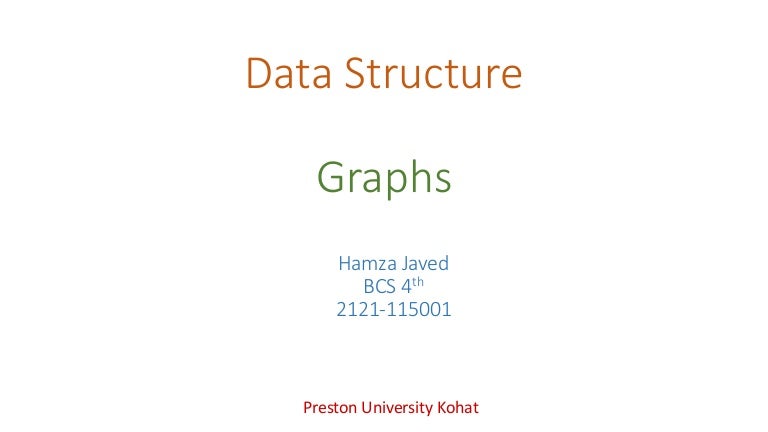 Data Structure

Graphs

Hamza Javed
BCS 4th
2121-115001

Preston University Kohat